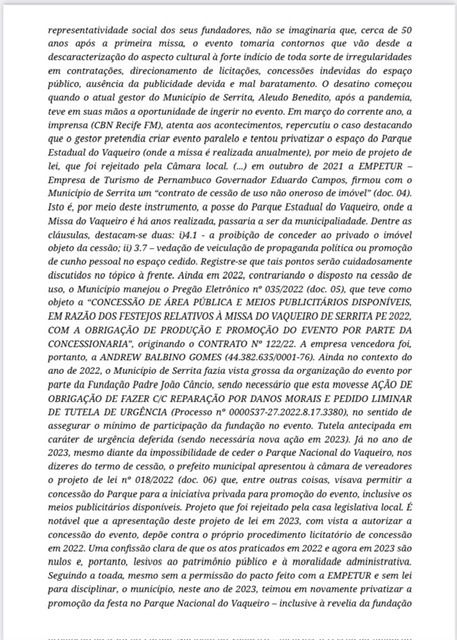 representatividade social dos seus fundadores, não se imaginaria que, cerca de 50 anos após a primeira missa, o evento tomaria contornos que vão desde a descaracterização do aspecto cultural à forte indício de toda sorte de irregularidades em contratações, direcionamento de licitações, concessões indevidas do espaço público, ausência da publicidade devida e mal baratamento. O desatino começou quando o atual gestor do Município de Serrita, Aleudo Benedito, após a pandemia, teve em suas mãos a oportunidade de ingerir no evento. Em março do corrente ano, a imprensa (CBN Recife FM), atenta aos acontecimentos, repercutiu o caso destacando que o gestor pretendia criar evento paralelo e tentou privatizar o espaço do Parque Estadual do Vaqueiro (onde a missa é realizada anualmente), por meio de projeto de lei, que foi rejeitado pela Câmara local. (...) em outubro de 2021 a EMPETUR – Empresa de Turismo de Pernambuco Governador Eduardo Campos, firmou com o Município de Serrita um "contrato de cessão de uso não oneroso de imóvel" (doc. 04). Isto é, por meio deste instrumento, a posse do Parque Estadual do Vaqueiro, onde a Missa do Vaqueiro é há anos realizada, passaria a ser da municipaliadade. Dentre as cláusulas, destacam-se duas: i)4.1 - a proibição de conceder ao privado o imóvel objeto da cessão; ii) 3.7 – vedação de veiculação de propaganda política ou promoção de cunho pessoal no espaço cedido. Registre-se que tais pontos serão cuidadosamente discutidos no tópico à frente. Ainda em 2022, contrariando o disposto na cessão de uso, o Município manejou o Pregão Eletrônico nº 035/2022 (doc. 05), que teve como objeto a "CONCESSÃO DE ÁREA PÚBLICA E MEIOS PUBLICITÁRIOS DISPONÍVEIS, EM RAZÃO DOS FESTEJOS RELATIVOS À MISSA DO VAQUEIRO DE SERRITA PE 2022, COM A OBRIGAÇÃO DE PRODUÇÃO E PROMOÇÃO DO EVENTO POR PARTE DA CONCESSIONARIA", originando o CONTRATO Nº 122/22. A empresa vencedora foi, portanto, a ANDREW BALBINO GOMES (44.382.635/0001-76). Ainda no contexto do ano de 2022, o Município de Serrita fazia vista grossa da organização do evento por parte da Fundação Padre João Câncio, sendo necessário que esta movesse AÇÃO DE OBRIGAÇÃO DE FAZER C/C REPARAÇÃO POR DANOS MORAIS E PEDIDO LIMINAR DE TUTELA DE URGÊNCIA (Processo nº 0000537-27.2022.8.17.3380), no sentido de assegurar o mínimo de participação da fundação no evento. Tutela antecipada em caráter de urgência deferida (sendo necessária nova ação em 2023). Já no ano de 2023, mesmo diante da impossibilidade de ceder o Parque Nacional do Vaqueiro, nos dizeres do termo de cessão, o prefeito municipal apresentou à câmara de vereadores o projeto de lei nº 018/2022 (doc. 06) que, entre outras coisas, visava permitir a concessão do Parque para a iniciativa privada para promoção do evento, inclusive os meios publicitários disponíveis. Projeto que foi rejeitado pela casa legislativa local. É notável que a apresentação deste projeto de lei em 2023, com vista a autorizar a concessão do evento, depõe contra o próprio procedimento licitatório de concessão em 2022. Uma confissão clara de que os atos praticados em 2022 e agora em 2023 são nulos e, portanto, lesivos ao patrimônio público e à moralidade administrativa. Seguindo a toada, mesmo sem a permissão do pacto feito com a EMPETUR e sem lei para disciplinar, o município, neste ano de 2023, teimou em novamente privatizar a promoção da festa no Parque Nacional do Vaqueiro – inclusive à revelia da fundação